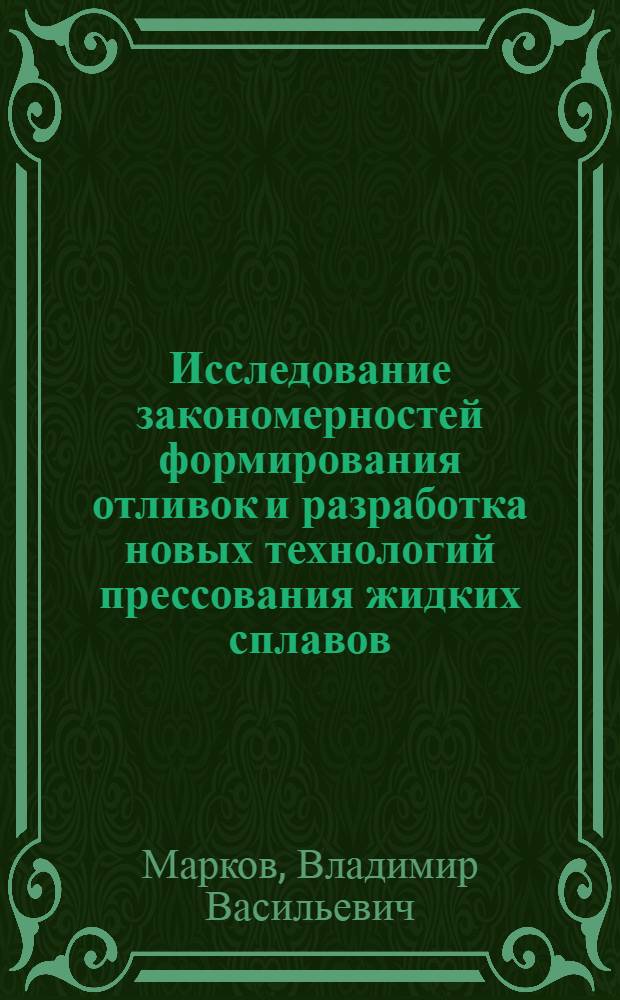 Исследование закономерностей формирования отливок и разработка новых технологий прессования жидких сплавов

Марков, Владимир Васильевич